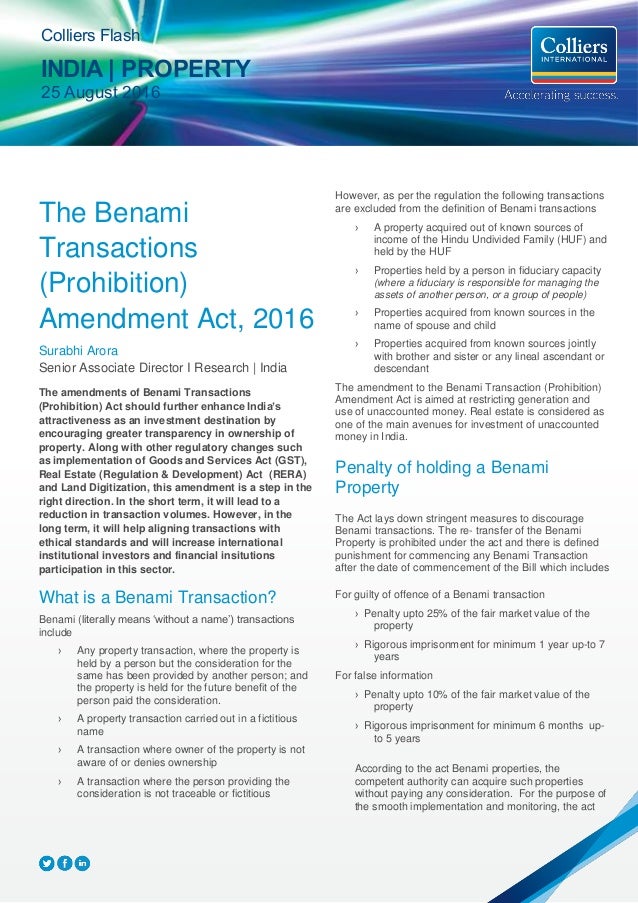 Colliers Flash

INDIA | PROPERTY
25 August 2016

Colliers INTERNATIONAL
Accelerating success.

The Benami Transactions (Prohibition) Amendment Act, 2016

Surabhi Arora
Senior Associate Director I Research | India

The amendments of Benami Transactions (Prohibition) Act should further enhance India's attractiveness as an investment destination by encouraging greater transparency in ownership of property. Along with other regulatory changes such as implementation of Goods and Services Act (GST), Real Estate (Regulation & Development) Act (RERA) and Land Digitization, this amendment is a step in the right direction. In the short term, it will lead to a reduction in transaction volumes. However, in the long term, it will help aligning transactions with ethical standards and will increase international institutional investors and financial insitutions participation in this sector.

What is a Benami Transaction?

Benami (literally means 'without a name') transactions include

› Any property transaction, where the property is held by a person but the consideration for the same has been provided by another person; and the property is held for the future benefit of the person paid the consideration.

› A property transaction carried out in a fictitious name

› A transaction where owner of the property is not aware of or denies ownership

› A transaction where the person providing the consideration is not traceable or fictitious

However, as per the regulation the following transactions are excluded from the definition of Benami transactions

› A property acquired out of known sources of income of the Hindu Undivided Family (HUF) and held by the HUF

› Properties held by a person in fiduciary capacity (where a fiduciary is responsible for managing the assets of another person, or a group of people)

› Properties acquired from known sources in the name of spouse and child

› Properties acquired from known sources jointly with brother and sister or any lineal ascendant or descendant

The amendment to the Benami Transaction (Prohibition) Amendment Act is aimed at restricting generation and use of unaccounted money. Real estate is considered as one of the main avenues for investment of unaccounted money in India.

Penalty of holding a Benami Property

The Act lays down stringent measures to discourage Benami transactions. The re- transfer of the Benami Property is prohibited under the act and there is defined punishment for commencing any Benami Transaction after the date of commencement of the Bill which includes

For guilty of offence of a Benami transaction

› Penalty upto 25% of the fair market value of the property

› Rigorous imprisonment for minimum 1 year up-to 7 years

For false information

› Penalty upto 10% of the fair market value of the property

› Rigorous imprisonment for minimum 6 months up-to 5 years

According to the act Benami properties, the competent authority can acquire such properties without paying any consideration. For the purpose of the smooth implementation and monitoring, the act